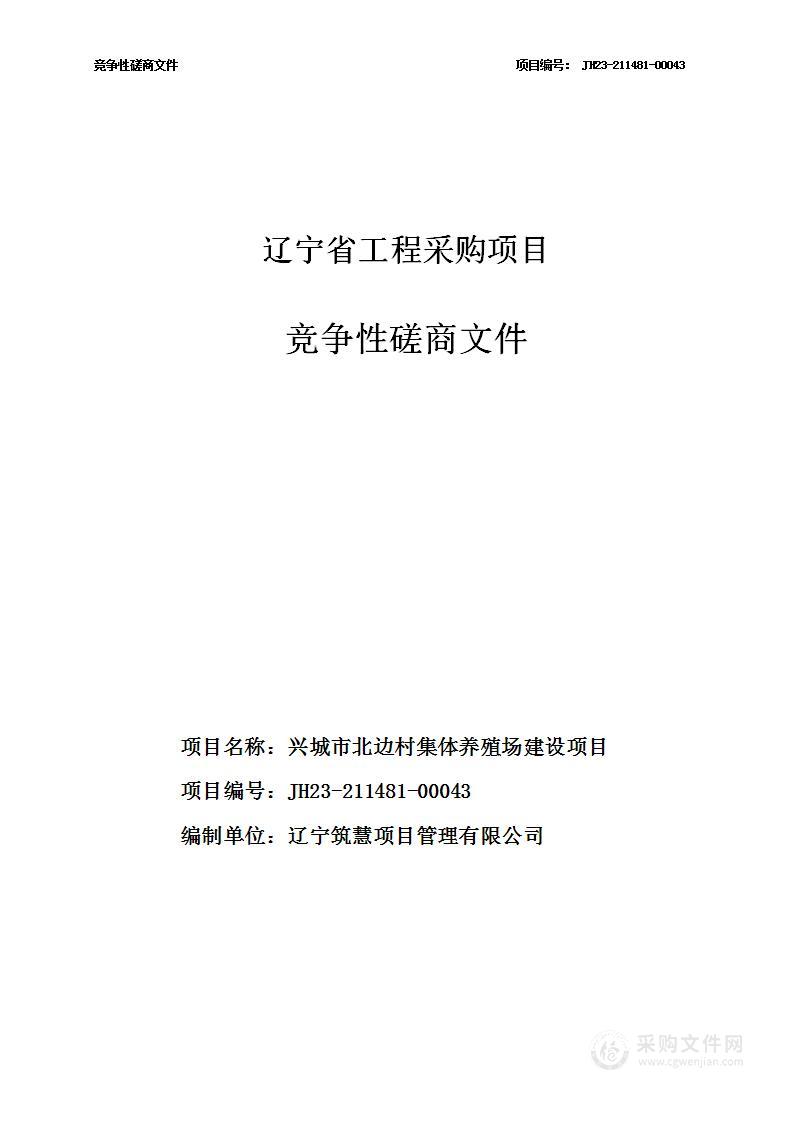 竞争性磋商文件

项目编号： JH23-211481-00043

辽宁省工程采购项目

竞争性磋商文件

项目名称：兴城市北边村集体养殖场建设项目

项目编号：JH23-211481-00043

编制单位：辽宁筑慧项目管理有限公司

采购文件网
www.cgwenjian.com